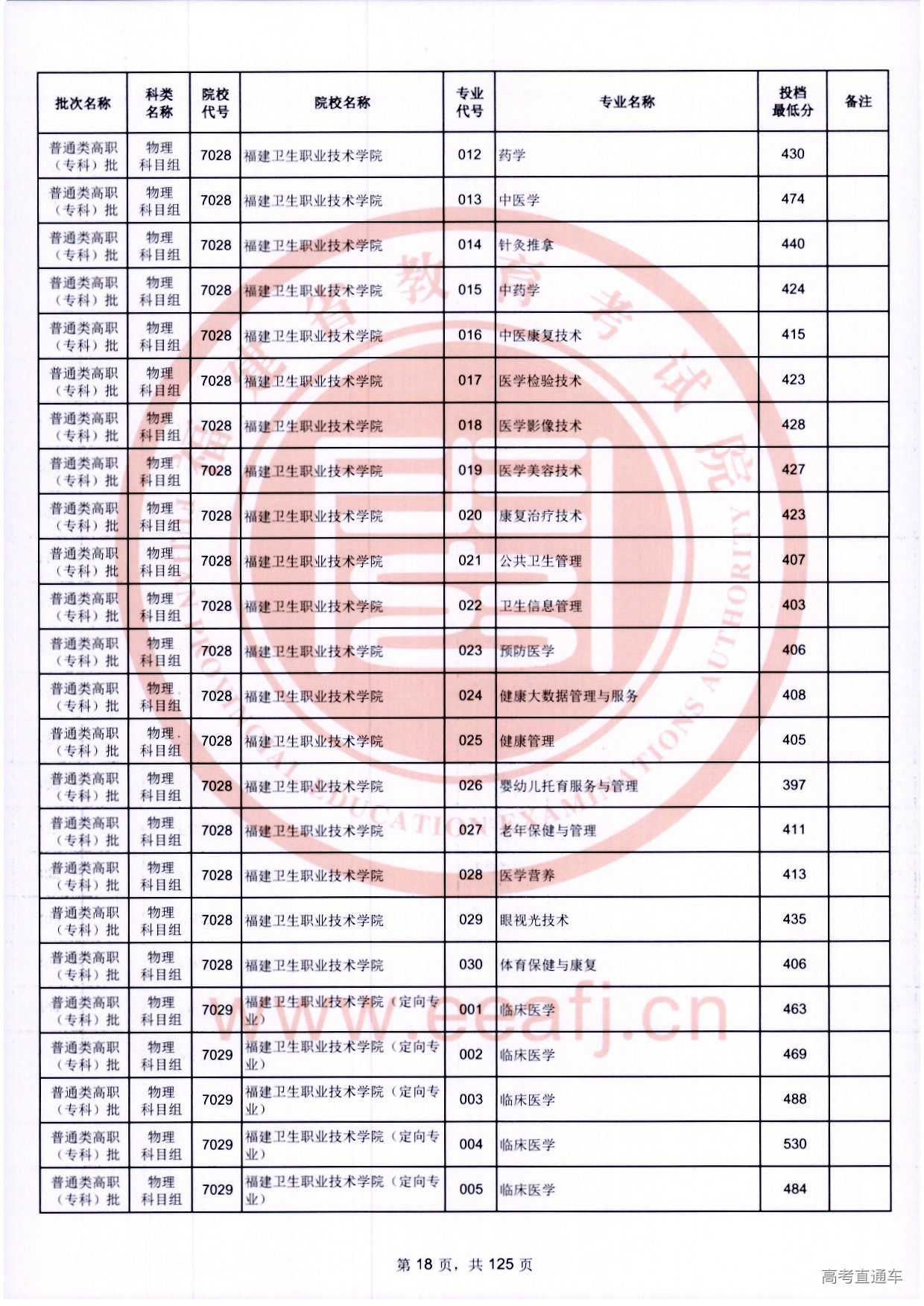 | 批次名称 | 科类名称 | 院校代号 | 院校名称 | 专业代号 | 专业名称 | 投档最低分 | 备注 |
|---|---|---|---|---|---|---|---|
| 普通类高职（专科）批 | 物理科目组 | 7028 | 福建卫生职业技术学院 | 012 | 药学 | 430 | |
| 普通类高职（专科）批 | 物理科目组 | 7028 | 福建卫生职业技术学院 | 013 | 中医学 | 474 | |
| 普通类高职（专科）批 | 物理科目组 | 7028 | 福建卫生职业技术学院 | 014 | 针灸推拿 | 440 | |
| 普通类高职（专科）批 | 物理科目组 | 7028 | 福建卫生职业技术学院 | 015 | 中药学 | 424 | |
| 普通类高职（专科）批 | 物理科目组 | 7028 | 福建卫生职业技术学院 | 016 | 中医康复技术 | 415 | |
| 普通类高职（专科）批 | 物理科目组 | 7028 | 福建卫生职业技术学院 | 017 | 医学检验技术 | 423 | |
| 普通类高职（专科）批 | 物理科目组 | 7028 | 福建卫生职业技术学院 | 018 | 医学影像技术 | 428 | |
| 普通类高职（专科）批 | 物理科目组 | 7028 | 福建卫生职业技术学院 | 019 | 医学美容技术 | 427 | |
| 普通类高职（专科）批 | 物理科目组 | 7028 | 福建卫生职业技术学院 | 020 | 康复治疗技术 | 423 | |
| 普通类高职（专科）批 | 物理科目组 | 7028 | 福建卫生职业技术学院 | 021 | 公共卫生管理 | 407 | |
| 普通类高职（专科）批 | 物理科目组 | 7028 | 福建卫生职业技术学院 | 022 | 卫生信息管理 | 403 | |
| 普通类高职（专科）批 | 物理科目组 | 7028 | 福建卫生职业技术学院 | 023 | 预防医学 | 406 | |
| 普通类高职（专科）批 | 物理科目组 | 7028 | 福建卫生职业技术学院 | 024 | 健康大数据管理与服务 | 408 | |
| 普通类高职（专科）批 | 物理科目组 | 7028 | 福建卫生职业技术学院 | 025 | 健康管理 | 405 | |
| 普通类高职（专科）批 | 物理科目组 | 7028 | 福建卫生职业技术学院 | 026 | 婴幼儿托育服务与管理 | 397 | |
| 普通类高职（专科）批 | 物理科目组 | 7028 | 福建卫生职业技术学院 | 027 | 老年保健与管理 | 411 | |
| 普通类高职（专科）批 | 物理科目组 | 7028 | 福建卫生职业技术学院 | 028 | 医学营养 | 413 | |
| 普通类高职（专科）批 | 物理科目组 | 7028 | 福建卫生职业技术学院 | 029 | 眼视光技术 | 435 | |
| 普通类高职（专科）批 | 物理科目组 | 7028 | 福建卫生职业技术学院 | 030 | 体育保健与康复 | 406 | |
| 普通类高职（专科）批 | 物理科目组 | 7029 | 福建卫生职业技术学院（定向专业） | 001 | 临床医学 | 463 | |
| 普通类高职（专科）批 | 物理科目组 | 7029 | 福建卫生职业技术学院（定向专业） | 002 | 临床医学 | 469 | |
| 普通类高职（专科）批 | 物理科目组 | 7029 | 福建卫生职业技术学院（定向专业） | 003 | 临床医学 | 488 | |
| 普通类高职（专科）批 | 物理科目组 | 7029 | 福建卫生职业技术学院（定向专业） | 004 | 临床医学 | 530 | |
| 普通类高职（专科）批 | 物理科目组 | 7029 | 福建卫生职业技术学院（定向专业） | 005 | 临床医学 | 484 | |

福建省教育考试院 FUJIAN PROVINCIAL EDUCATION EXAMINATIONS AUTHORITY
www.eeafj.cn

第 18 页，共 125 页

高考直通车